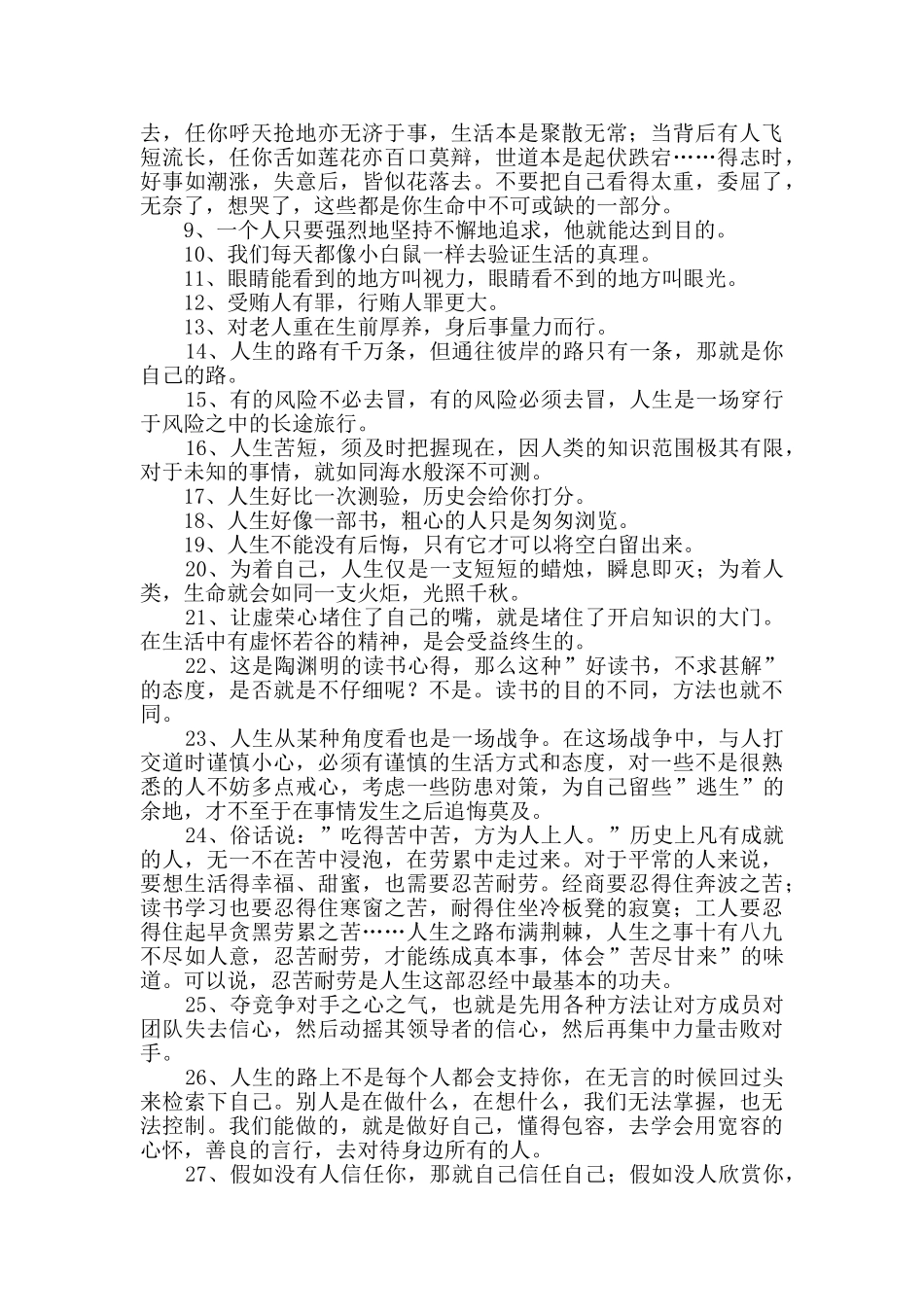 去，任你呼天抢地亦无济于事，生活本是聚散无常；当背后有人飞短流长，任你舌如莲花亦百口莫辩，世道本是起伏跌宕……得志时，好事如潮涨，失意后，皆似花落去。不要把自己看得太重，委屈了，无奈了，想哭了，这些都是你生命中不可或缺的一部分。

9、一个人只要强烈地坚持不懈地追求，他就能达到目的。

10、我们每天都像小白鼠一样去验证生活的真理。

11、眼睛能看到的地方叫视力，眼睛看不到的地方叫眼光。

12、受贿人有罪，行贿人罪更大。

13、对老人重在生前厚养，身后事量力而行。

14、人生的路有千万条，但通往彼岸的路只有一条，那就是你自己的路。

15、有的风险不必去冒，有的风险必须去冒，人生是一场穿行于风险之中的长途旅行。

16、人生苦短，须及时把握现在，因人类的知识范围极其有限，对于未知的事情，就如同海水般深不可测。

17、人生好比一次测验，历史会给你打分。

18、人生好像一部书，粗心的人只是匆匆浏览。

19、人生不能没有后悔，只有它才可以将空白留出来。

20、为着自己，人生仅是一支短短的蜡烛，瞬息即灭；为着人类，生命就会如同一支火炬，光照千秋。

21、让虚荣心堵住了自己的嘴，就是堵住了开启知识的大门。在生活中有虚怀若谷的精神，是会受益终生的。

22、这是陶渊明的读书心得，那么这种”好读书，不求甚解”的态度，是否就是不仔细呢？不是。读书的目的不同，方法也就不同。

23、人生从某种角度看也是一场战争。在这场战争中，与人打交道时谨慎小心，必须有谨慎的生活方式和态度，对一些不是很熟悉的人不妨多点戒心，考虑一些防患对策，为自己留些”逃生”的余地，才不至于在事情发生之后追悔莫及。

24、俗话说：”吃得苦中苦，方为人上人。”历史上凡有成就的人，无一不在苦中浸泡，在劳累中走过来。对于平常的人来说，要想生活得幸福、甜蜜，也需要忍苦耐劳。经商要忍得住奔波之苦；读书学习也要忍得住寒窗之苦，耐得住坐冷板凳的寂寞；工人要忍得住起早贪黑劳累之苦……人生之路布满荆棘，人生之事十有八九不尽如人意，忍苦耐劳，才能练成真本事，体会”苦尽甘来”的味道。可以说，忍苦耐劳是人生这部忍经中最基本的功夫。

25、夺竞争对手之心之气，也就是先用各种方法让对方成员对团队失去信心，然后动摇其领导者的信心，然后再集中力量击败对手。

26、人生的路上不是每个人都会支持你，在无言的时候回过头来检索下自己。别人是在做什么，在想什么，我们无法掌握，也无法控制。我们能做的，就是做好自己，懂得包容，去学会用宽容的心怀，善良的言行，去对待身边所有的人。

27、假如没有人信任你，那就自己信任自己；假如没人欣赏你，